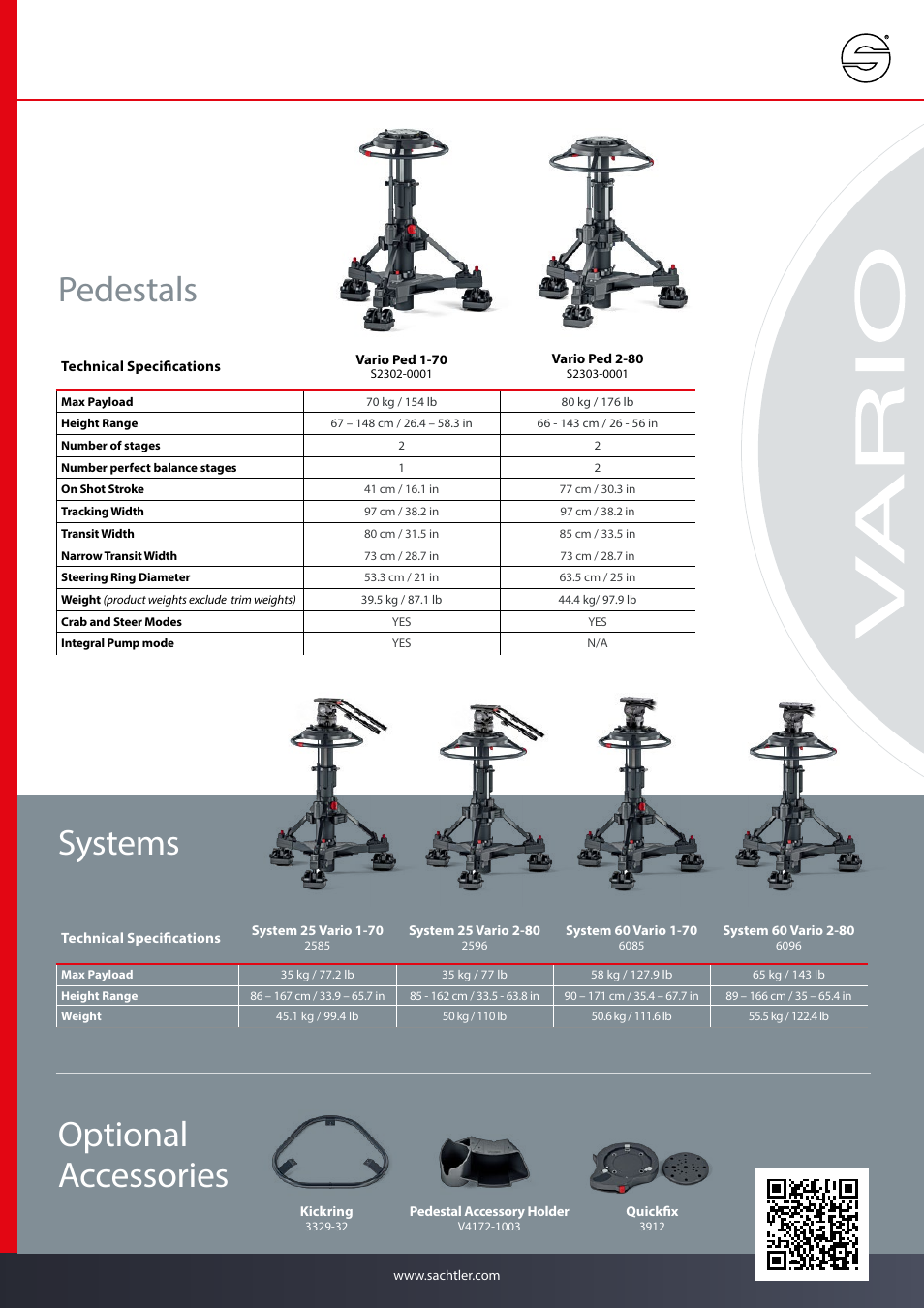 VARIO

Pedestals

| Technical Specifications | Vario Ped 1-70 S2302-0001 | Vario Ped 2-80 S2303-0001 |
|---|---|---|
| Max Payload | 70 kg / 154 lb | 80 kg / 176 lb |
| Height Range | 67 – 148 cm / 26.4 – 58.3 in | 66 - 143 cm / 26 - 56 in |
| Number of stages | 2 | 2 |
| Number perfect balance stages | 1 | 2 |
| On Shot Stroke | 41 cm / 16.1 in | 77 cm / 30.3 in |
| Tracking Width | 97 cm / 38.2 in | 97 cm / 38.2 in |
| Transit Width | 80 cm / 31.5 in | 85 cm / 33.5 in |
| Narrow Transit Width | 73 cm / 28.7 in | 73 cm / 28.7 in |
| Steering Ring Diameter | 53.3 cm / 21 in | 63.5 cm / 25 in |
| Weight (product weights exclude trim weights) | 39.5 kg / 87.1 lb | 44.4 kg/ 97.9 lb |
| Crab and Steer Modes | YES | YES |
| Integral Pump mode | YES | N/A |

Systems

| Technical Specifications | System 25 Vario 1-70 2585 | System 25 Vario 2-80 2596 | System 60 Vario 1-70 6085 | System 60 Vario 2-80 6096 |
|---|---|---|---|---|
| Max Payload | 35 kg / 77.2 lb | 35 kg / 77 lb | 58 kg / 127.9 lb | 65 kg / 143 lb |
| Height Range | 86 – 167 cm / 33.9 – 65.7 in | 85 - 162 cm / 33.5 - 63.8 in | 90 – 171 cm / 35.4 – 67.7 in | 89 – 166 cm / 35 – 65.4 in |
| Weight | 45.1 kg / 99.4 lb | 50 kg / 110 lb | 50.6 kg / 111.6 lb | 55.5 kg / 122.4 lb |

Optional Accessories

Kickring
3329-32

Pedestal Accessory Holder
V4172-1003

Quickfix
3912

www.sachtler.com